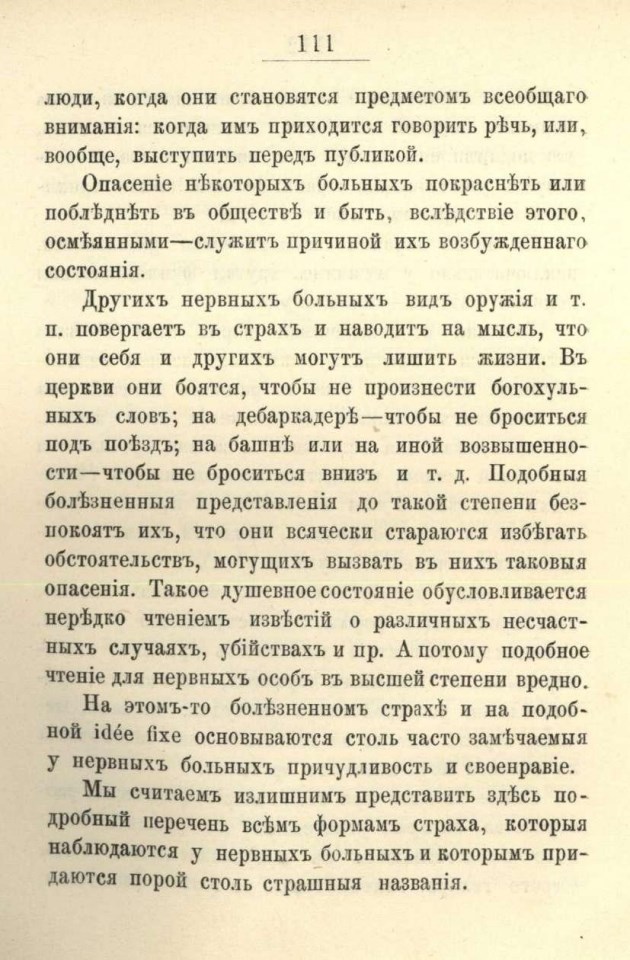 111

люди, когда они становятся предметомъ всеобщаго вниманія: когда имъ приходится говорить рѣчь, или, вообще, выступить передъ публикой.

Опасеніе нѣкоторыхъ больныхъ покраснѣть или поблѣднѣть въ обществѣ и быть, вслѣдствіе этого, осмѣянными—служитъ причиной ихъ возбужденнаго состоянія.

Другихъ нервныхъ больныхъ видъ оружія и т. п. повергаетъ въ страхъ и наводитъ на мысль, что они себя и другихъ могутъ лишить жизни. Въ церкви они боятся, чтобы не произнести богохульныхъ словъ; на дебаркадерѣ—чтобы не броситься подъ поѣздъ; на башнѣ или на иной возвышенности—чтобы не броситься внизъ и т. д. Подобныя болѣзненныя представленія до такой степени безпокоятъ ихъ, что они всячески стараются избѣгать обстоятельствъ, могущихъ вызвать въ нихъ таковыя опасенія. Такое душевное состояніе обусловливается нерѣдко чтеніемъ извѣстій о различныхъ несчастныхъ случаяхъ, убійствахъ и пр. А потому подобное чтеніе для нервныхъ особъ въ высшей степени вредно.

На этомъ-то болѣзненномъ страхѣ и на подобной idée fixe основываются столь часто замѣчаемыя у нервныхъ больныхъ причудливость и своенравіе.

Мы считаемъ излишнимъ представить здѣсь подробный перечень всѣмъ формамъ страха, которыя наблюдаются у нервныхъ больныхъ и которымъ придаются порой столь страшныя названія.